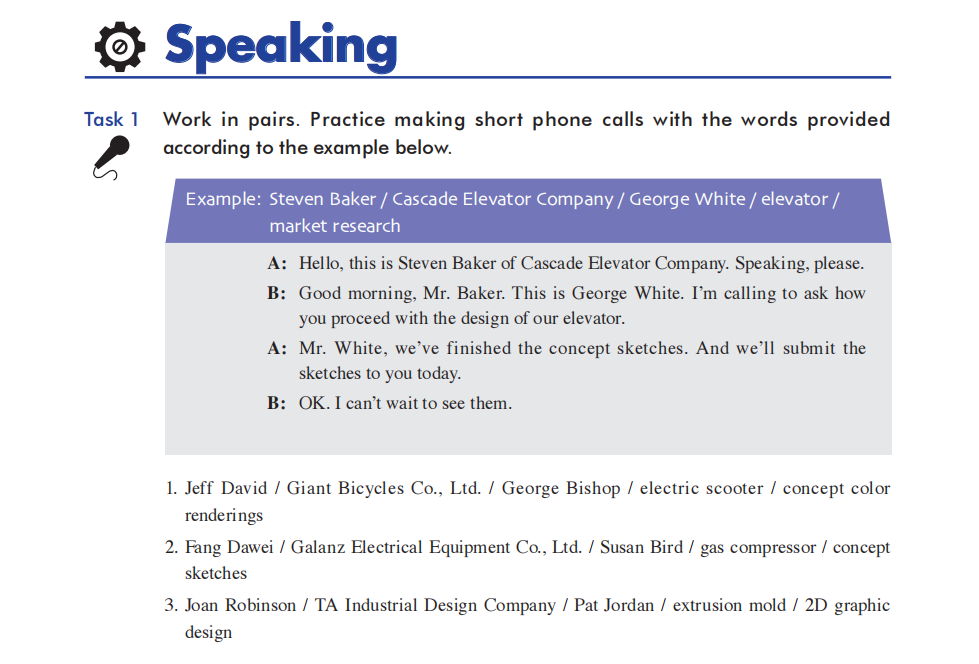 Speaking

Task 1 Work in pairs. Practice making short phone calls with the words provided according to the example below.

Example: Steven Baker / Cascade Elevator Company / George White / elevator / market research

A: Hello, this is Steven Baker of Cascade Elevator Company. Speaking, please.

B: Good morning, Mr. Baker. This is George White. I'm calling to ask how you proceed with the design of our elevator.

A: Mr. White, we've finished the concept sketches. And we'll submit the sketches to you today.

B: OK. I can't wait to see them.

1. Jeff David / Giant Bicycles Co., Ltd. / George Bishop / electric scooter / concept color renderings

2. Fang Dawei / Galanz Electrical Equipment Co., Ltd. / Susan Bird / gas compressor / concept sketches

3. Joan Robinson / TA Industrial Design Company / Pat Jordan / extrusion mold / 2D graphic design